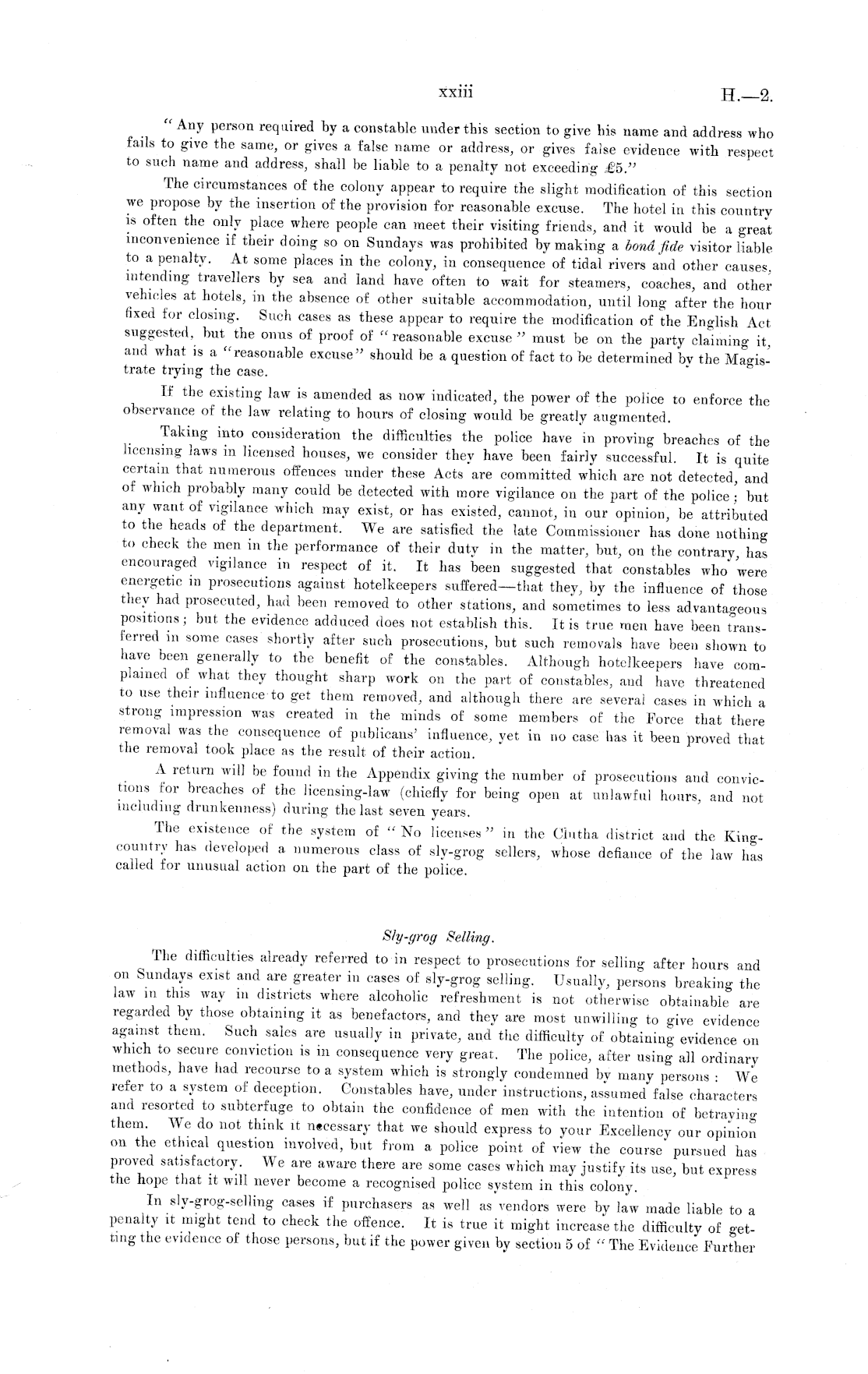 xxiii H.—2.

"Any person required by a constable under this section to give his name and address who fails to give the same, or gives a false name or address, or gives false evidence with respect to such name and address, shall be liable to a penalty not exceeding £5."

The circumstances of the colony appear to require the slight modification of this section we propose by the insertion of the provision for reasonable excuse. The hotel in this country is often the only place where people can meet their visiting friends, and it would be a great inconvenience if their doing so on Sundays was prohibited by making a bonâ fide visitor liable to a penalty. At some places in the colony, in consequence of tidal rivers and other causes, intending travellers by sea and land have often to wait for steamers, coaches, and other vehicles at hotels, in the absence of other suitable accommodation, until long after the hour fixed for closing. Such cases as these appear to require the modification of the English Act suggested, but the onus of proof of "reasonable excuse" must be on the party claiming it, and what is a "reasonable excuse" should be a question of fact to be determined by the Magistrate trying the case.

If the existing law is amended as now indicated, the power of the police to enforce the observance of the law relating to hours of closing would be greatly augmented.

Taking into consideration the difficulties the police have in proving breaches of the licensing laws in licensed houses, we consider they have been fairly successful. It is quite certain that numerous offences under these Acts are committed which are not detected, and of which probably many could be detected with more vigilance on the part of the police; but any want of vigilance which may exist, or has existed, cannot, in our opinion, be attributed to the heads of the department. We are satisfied the late Commissioner has done nothing to check the men in the performance of their duty in the matter, but, on the contrary, has encouraged vigilance in respect of it. It has been suggested that constables who were energetic in prosecutions against hotelkeepers suffered—that they, by the influence of those they had prosecuted, had been removed to other stations, and sometimes to less advantageous positions; but the evidence adduced does not establish this. It is true men have been transferred in some cases shortly after such prosecutions, but such removals have been shown to have been generally to the benefit of the constables. Although hotelkeepers have complained of what they thought sharp work on the part of constables, and have threatened to use their influence to get them removed, and although there are several cases in which a strong impression was created in the minds of some members of the Force that there removal was the consequence of publicans' influence, yet in no case has it been proved that the removal took place as the result of their action.

A return will be found in the Appendix giving the number of prosecutions and convictions for breaches of the licensing-law (chiefly for being open at unlawful hours, and not including drunkenness) during the last seven years.

The existence of the system of "No licenses" in the Clutha district and the King-country has developed a numerous class of sly-grog sellers, whose defiance of the law has called for unusual action on the part of the police.

Sly-grog Selling.

The difficulties already referred to in respect to prosecutions for selling after hours and on Sundays exist and are greater in cases of sly-grog selling. Usually, persons breaking the law in this way in districts where alcoholic refreshment is not otherwise obtainable are regarded by those obtaining it as benefactors, and they are most unwilling to give evidence against them. Such sales are usually in private, and the difficulty of obtaining evidence on which to secure conviction is in consequence very great. The police, after using all ordinary methods, have had recourse to a system which is strongly condemned by many persons: We refer to a system of deception. Constables have, under instructions, assumed false characters and resorted to subterfuge to obtain the confidence of men with the intention of betraying them. We do not think it necessary that we should express to your Excellency our opinion on the ethical question involved, but from a police point of view the course pursued has proved satisfactory. We are aware there are some cases which may justify its use, but express the hope that it will never become a recognised police system in this colony.

In sly-grog-selling cases if purchasers as well as vendors were by law made liable to a penalty it might tend to check the offence. It is true it might increase the difficulty of getting the evidence of those persons, but if the power given by section 5 of "The Evidence Further